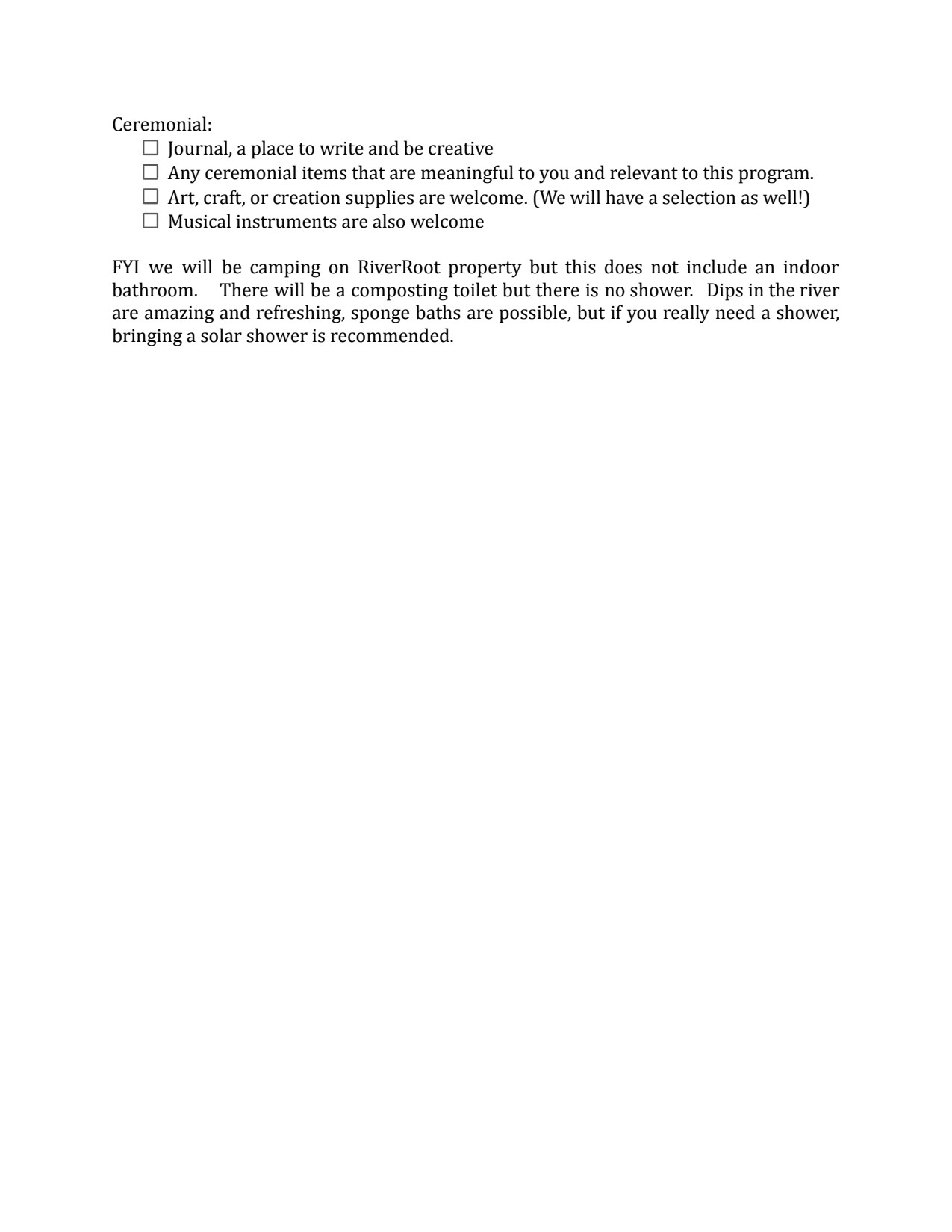 Ceremonial:
☐ Journal, a place to write and be creative
☐ Any ceremonial items that are meaningful to you and relevant to this program.
☐ Art, craft, or creation supplies are welcome. (We will have a selection as well!)
☐ Musical instruments are also welcome

FYI we will be camping on RiverRoot property but this does not include an indoor bathroom. There will be a composting toilet but there is no shower. Dips in the river are amazing and refreshing, sponge baths are possible, but if you really need a shower, bringing a solar shower is recommended.